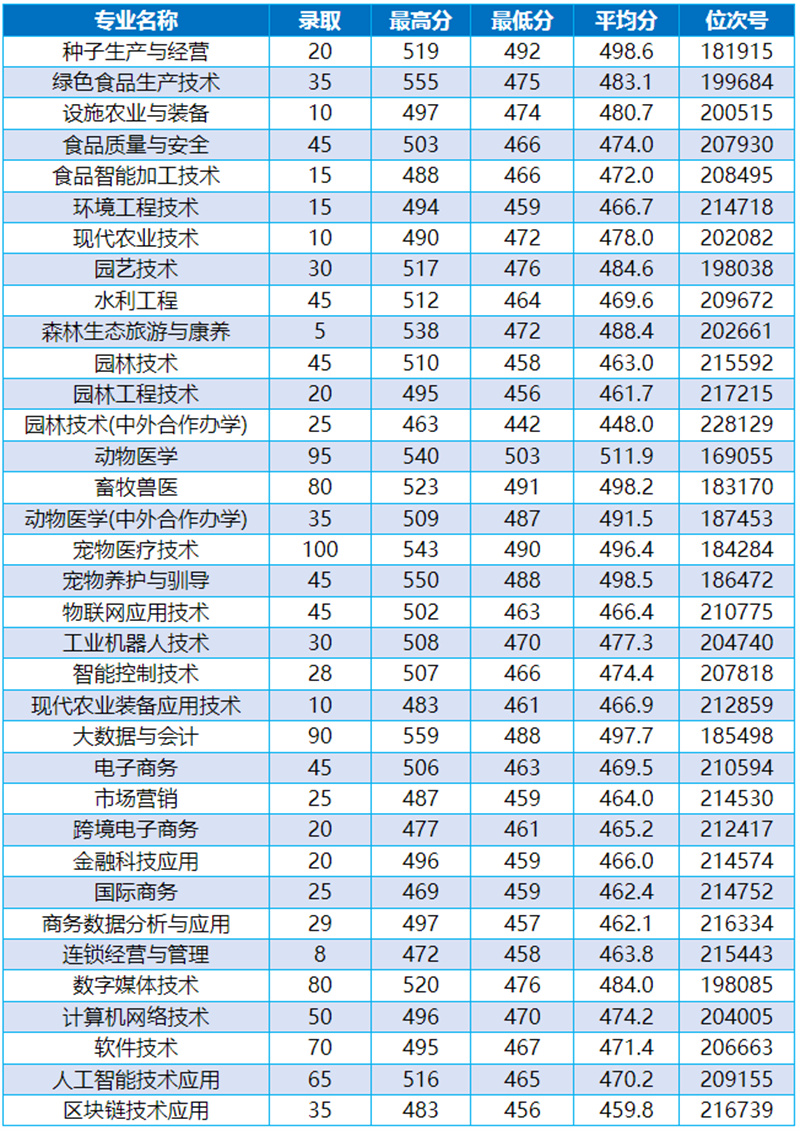 | 专业名称 | 录取 | 最高分 | 最低分 | 平均分 | 位次号 |
|---|---|---|---|---|---|
| 种子生产与经营 | 20 | 519 | 492 | 498.6 | 181915 |
| 绿色食品生产技术 | 35 | 555 | 475 | 483.1 | 199684 |
| 设施农业与装备 | 10 | 497 | 474 | 480.7 | 200515 |
| 食品质量与安全 | 45 | 503 | 466 | 474.0 | 207930 |
| 食品智能加工技术 | 15 | 488 | 466 | 472.0 | 208495 |
| 环境工程技术 | 15 | 494 | 459 | 466.7 | 214718 |
| 现代农业技术 | 10 | 490 | 472 | 478.0 | 202082 |
| 园艺技术 | 30 | 517 | 476 | 484.6 | 198038 |
| 水利工程 | 45 | 512 | 464 | 469.6 | 209672 |
| 森林生态旅游与康养 | 5 | 538 | 472 | 488.4 | 202661 |
| 园林技术 | 45 | 510 | 458 | 463.0 | 215592 |
| 园林工程技术 | 20 | 495 | 456 | 461.7 | 217215 |
| 园林技术(中外合作办学) | 25 | 463 | 442 | 448.0 | 228129 |
| 动物医学 | 95 | 540 | 503 | 511.9 | 169055 |
| 畜牧兽医 | 80 | 523 | 491 | 498.2 | 183170 |
| 动物医学(中外合作办学) | 35 | 509 | 487 | 491.5 | 187453 |
| 宠物医疗技术 | 100 | 543 | 490 | 496.4 | 184284 |
| 宠物养护与驯导 | 45 | 550 | 488 | 498.5 | 186472 |
| 物联网应用技术 | 45 | 502 | 463 | 466.4 | 210775 |
| 工业机器人技术 | 30 | 508 | 470 | 477.3 | 204740 |
| 智能控制技术 | 28 | 507 | 466 | 474.4 | 207818 |
| 现代农业装备应用技术 | 10 | 483 | 461 | 466.9 | 212859 |
| 大数据与会计 | 90 | 559 | 488 | 497.7 | 185498 |
| 电子商务 | 45 | 506 | 463 | 469.5 | 210594 |
| 市场营销 | 25 | 487 | 459 | 464.0 | 214530 |
| 跨境电子商务 | 20 | 477 | 461 | 465.2 | 212417 |
| 金融科技应用 | 20 | 496 | 459 | 466.0 | 214574 |
| 国际商务 | 25 | 469 | 459 | 462.4 | 214752 |
| 商务数据分析与应用 | 29 | 497 | 457 | 462.1 | 216334 |
| 连锁经营与管理 | 8 | 472 | 458 | 463.8 | 215443 |
| 数字媒体技术 | 80 | 520 | 476 | 484.0 | 198085 |
| 计算机网络技术 | 50 | 496 | 470 | 474.2 | 204005 |
| 软件技术 | 70 | 495 | 467 | 471.4 | 206663 |
| 人工智能技术应用 | 65 | 516 | 465 | 470.2 | 209155 |
| 区块链技术应用 | 35 | 483 | 456 | 459.8 | 216739 |